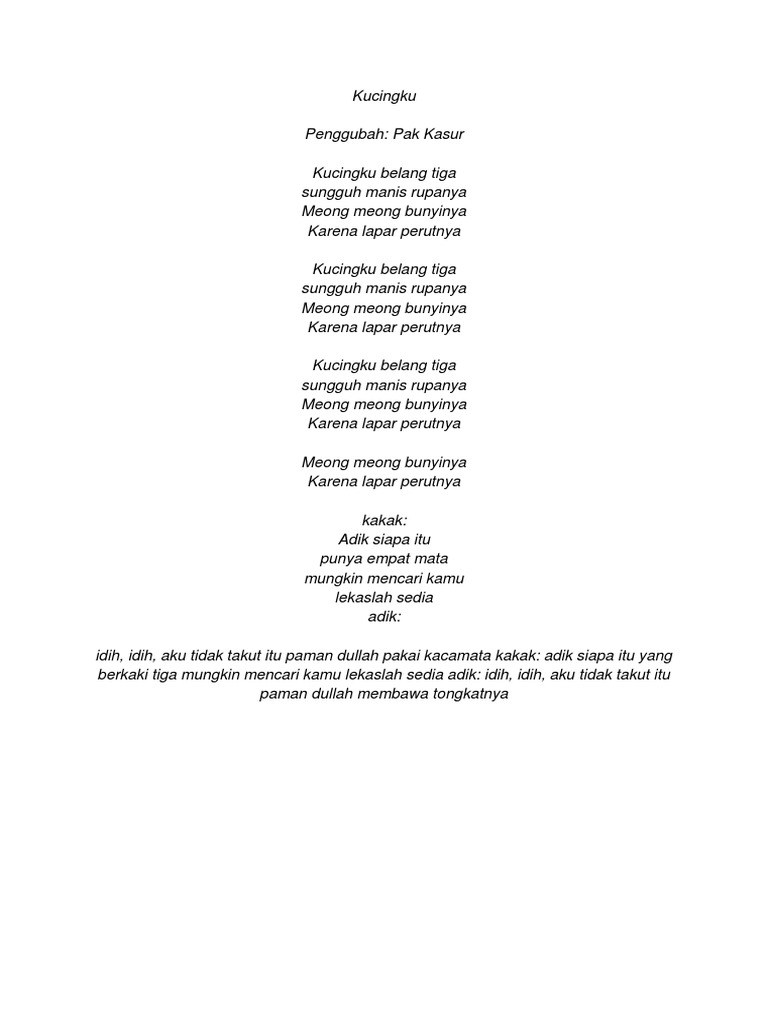 Kucingku

Penggubah: Pak Kasur

Kucingku belang tiga
sungguh manis rupanya
Meong meong bunyinya
Karena lapar perutnya

Kucingku belang tiga
sungguh manis rupanya
Meong meong bunyinya
Karena lapar perutnya

Kucingku belang tiga
sungguh manis rupanya
Meong meong bunyinya
Karena lapar perutnya

Meong meong bunyinya
Karena lapar perutnya

kakak:
Adik siapa itu
punya empat mata
mungkin mencari kamu
lekaslah sedia
adik:

idih, idih, aku tidak takut itu paman dullah pakai kacamata kakak: adik siapa itu yang berkaki tiga mungkin mencari kamu lekaslah sedia adik: idih, idih, aku tidak takut itu paman dullah membawa tongkatnya